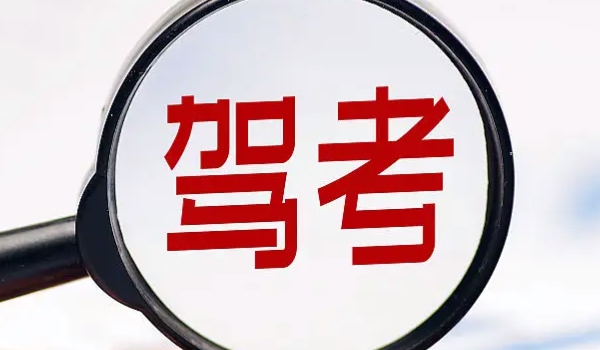 驾考